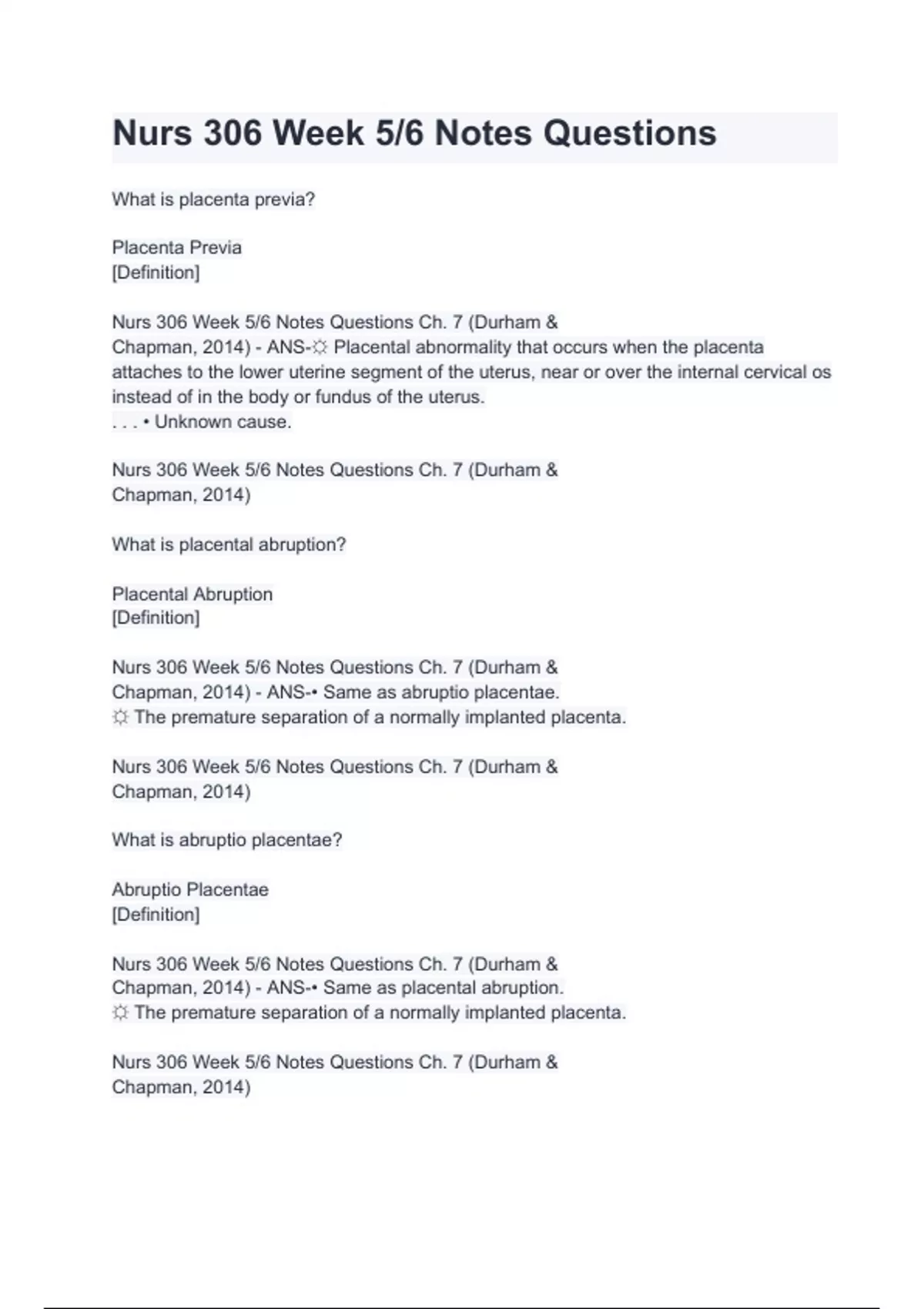 Nurs 306 Week 5/6 Notes Questions

What is placenta previa?

Placenta Previa
[Definition]

Nurs 306 Week 5/6 Notes Questions Ch. 7 (Durham & Chapman, 2014) - ANS-☼ Placental abnormality that occurs when the placenta attaches to the lower uterine segment of the uterus, near or over the internal cervical os instead of in the body or fundus of the uterus.
. . . • Unknown cause.

Nurs 306 Week 5/6 Notes Questions Ch. 7 (Durham & Chapman, 2014)

What is placental abruption?

Placental Abruption
[Definition]

Nurs 306 Week 5/6 Notes Questions Ch. 7 (Durham & Chapman, 2014) - ANS-• Same as abruptio placentae.
☼ The premature separation of a normally implanted placenta.

Nurs 306 Week 5/6 Notes Questions Ch. 7 (Durham & Chapman, 2014)

What is abruptio placentae?

Abruptio Placentae
[Definition]

Nurs 306 Week 5/6 Notes Questions Ch. 7 (Durham & Chapman, 2014) - ANS-• Same as placental abruption.
☼ The premature separation of a normally implanted placenta.

Nurs 306 Week 5/6 Notes Questions Ch. 7 (Durham & Chapman, 2014)